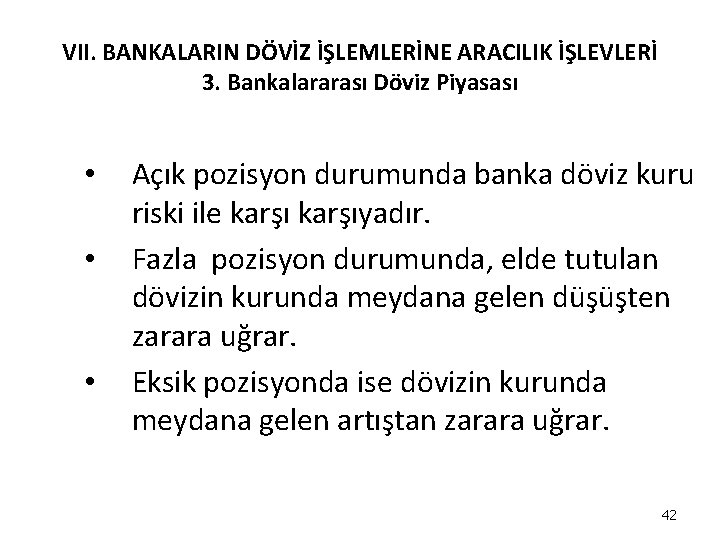 VII. BANKALARIN DÖVİZ İŞLEMLERİNE ARACILIK İŞLEVLERİ
3. Bankalararası Döviz Piyasası

• Açık pozisyon durumunda banka döviz kuru riski ile karşı karşıyadır.
• Fazla pozisyon durumunda, elde tutulan dövizin kurunda meydana gelen düşüşten zarara uğrar.
• Eksik pozisyonda ise dövizin kurunda meydana gelen artıştan zarara uğrar.

42